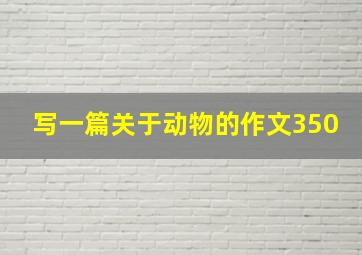 写一篇关于动物的作文350